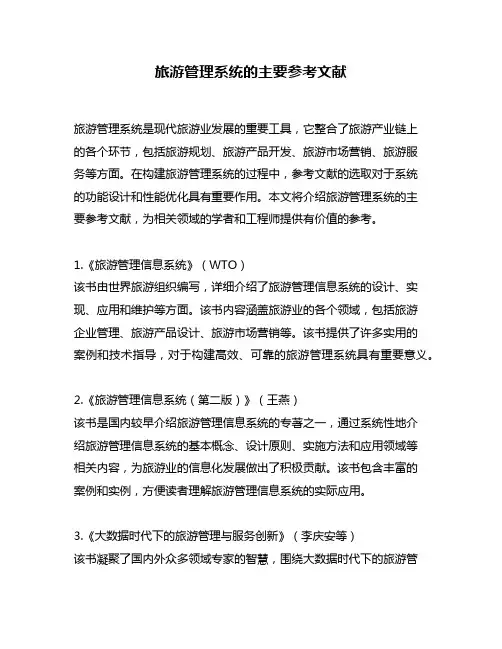 旅游管理系统的主要参考文献

旅游管理系统是现代旅游业发展的重要工具，它整合了旅游产业链上的各个环节，包括旅游规划、旅游产品开发、旅游市场营销、旅游服务等方面。在构建旅游管理系统的过程中，参考文献的选取对于系统的功能设计和性能优化具有重要作用。本文将介绍旅游管理系统的主要参考文献，为相关领域的学者和工程师提供有价值的参考。

1.《旅游管理信息系统》（WTO）
该书由世界旅游组织编写，详细介绍了旅游管理信息系统的设计、实现、应用和维护等方面。该书内容涵盖旅游业的各个领域，包括旅游企业管理、旅游产品设计、旅游市场营销等。该书提供了许多实用的案例和技术指导，对于构建高效、可靠的旅游管理系统具有重要意义。

2.《旅游管理信息系统（第二版）》（王燕）
该书是国内较早介绍旅游管理信息系统的专著之一，通过系统性地介绍旅游管理信息系统的基本概念、设计原则、实施方法和应用领域等相关内容，为旅游业的信息化发展做出了积极贡献。该书包含丰富的案例和实例，方便读者理解旅游管理信息系统的实际应用。

3.《大数据时代下的旅游管理与服务创新》（李庆安等）
该书凝聚了国内外众多领域专家的智慧，围绕大数据时代下的旅游管